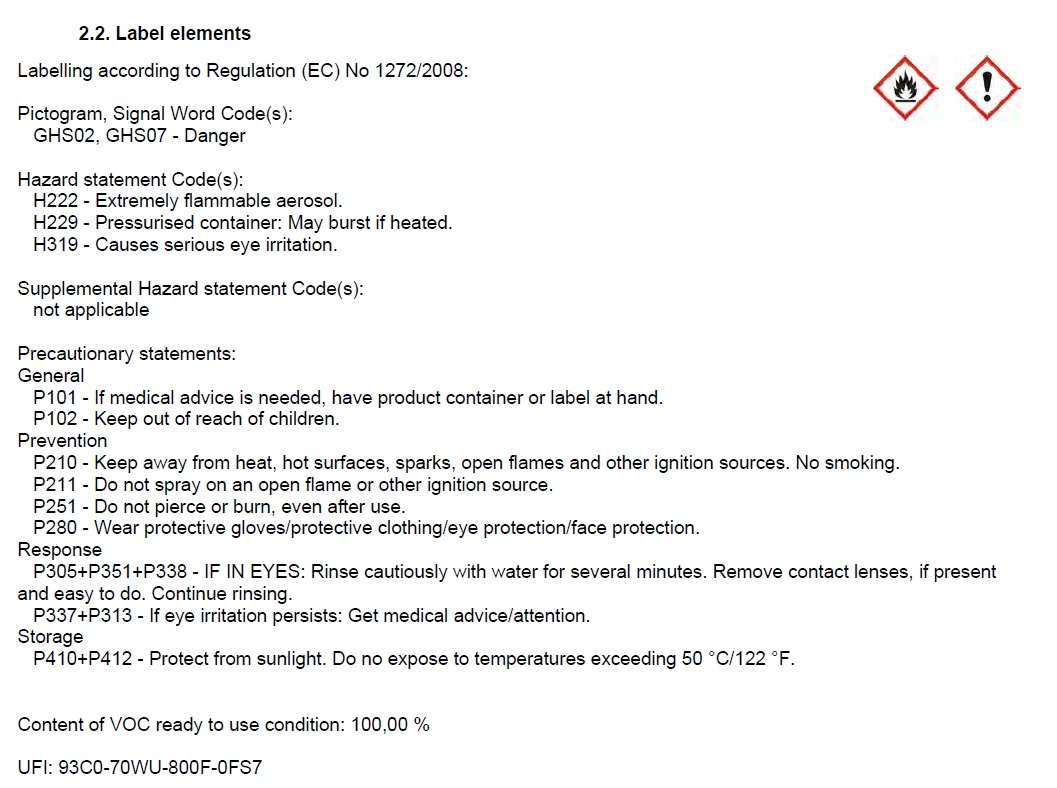 2.2. Label elements

Labelling according to Regulation (EC) No 1272/2008:

Pictogram, Signal Word Code(s):
GHS02, GHS07 - Danger

Hazard statement Code(s):
H222 - Extremely flammable aerosol.
H229 - Pressurised container: May burst if heated.
H319 - Causes serious eye irritation.

Supplemental Hazard statement Code(s):
not applicable

Precautionary statements:
General
P101 - If medical advice is needed, have product container or label at hand.
P102 - Keep out of reach of children.
Prevention
P210 - Keep away from heat, hot surfaces, sparks, open flames and other ignition sources. No smoking.
P211 - Do not spray on an open flame or other ignition source.
P251 - Do not pierce or burn, even after use.
P280 - Wear protective gloves/protective clothing/eye protection/face protection.
Response
P305+P351+P338 - IF IN EYES: Rinse cautiously with water for several minutes. Remove contact lenses, if present and easy to do. Continue rinsing.
P337+P313 - If eye irritation persists: Get medical advice/attention.
Storage
P410+P412 - Protect from sunlight. Do no expose to temperatures exceeding 50 °C/122 °F.

Content of VOC ready to use condition: 100,00 %

UFI: 93C0-70WU-800F-0FS7